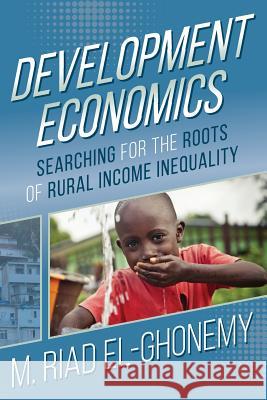 DEVELOPMENT ECONOMICS

SEARCHING FOR THE ROOTS OF RURAL INCOME INEQUALITY

M. RIAD EL-GHONEMY

Kraina Książek